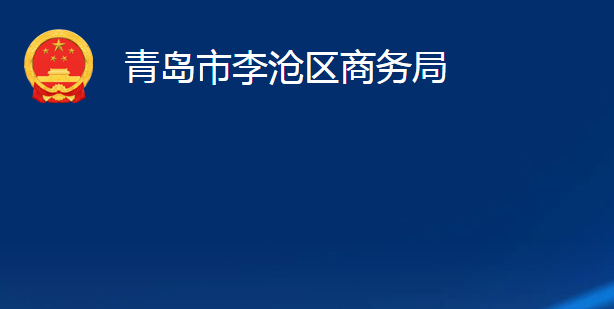 青岛市李沧区商务局